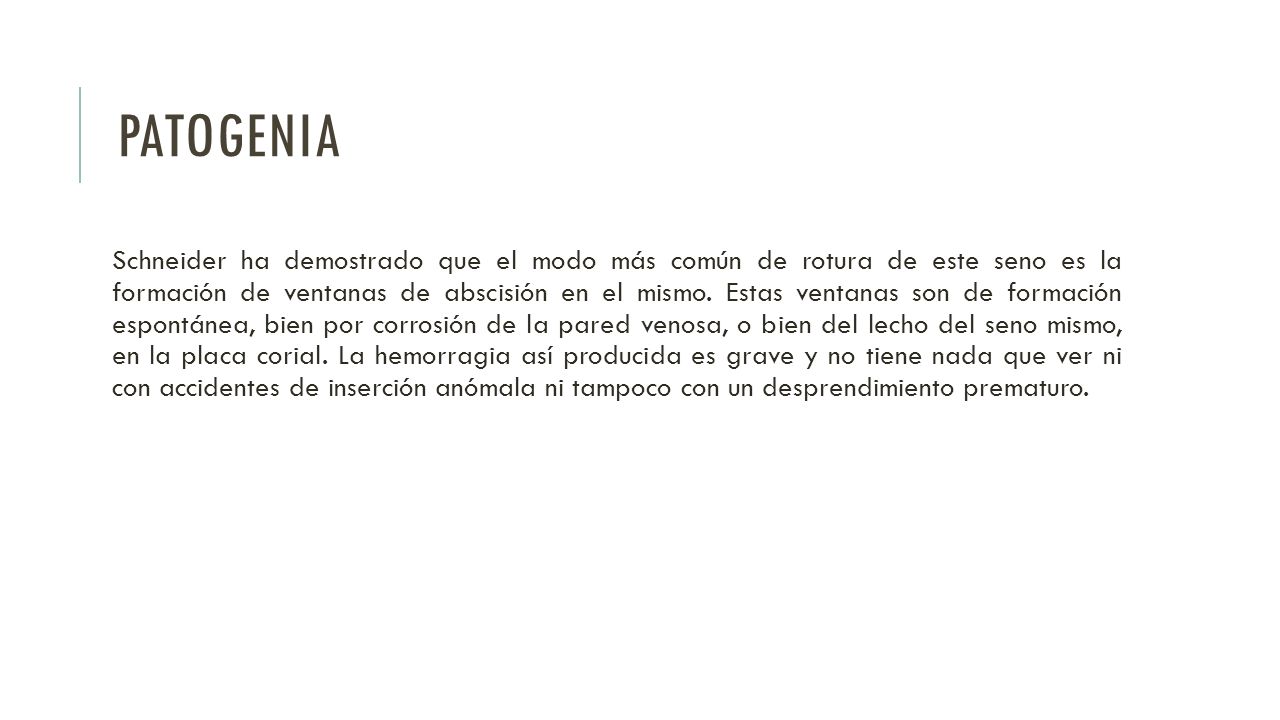 PATOGENIA

Schneider ha demostrado que el modo más común de rotura de este seno es la formación de ventanas de abscisión en el mismo. Estas ventanas son de formación espontánea, bien por corrosión de la pared venosa, o bien del lecho del seno mismo, en la placa corial. La hemorragia así producida es grave y no tiene nada que ver ni con accidentes de inserción anómala ni tampoco con un desprendimiento prematuro.